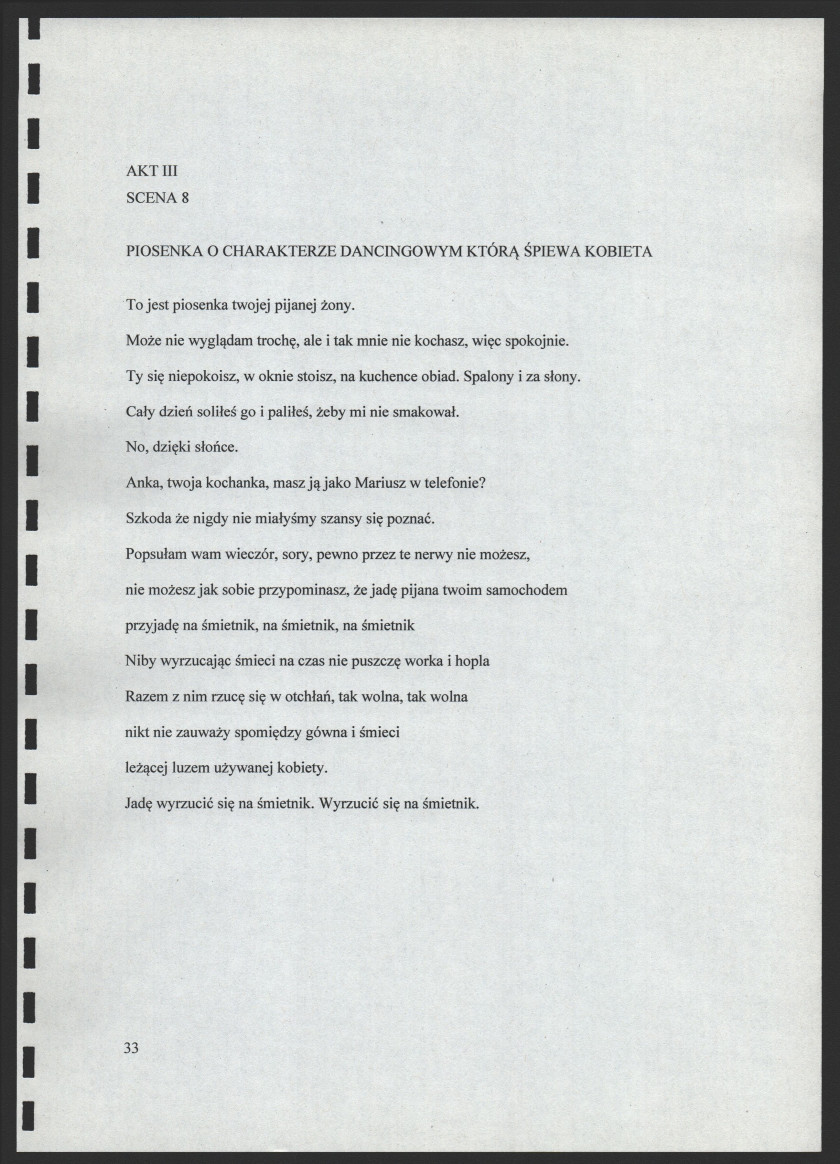 AKT III
SCENA 8

PIOSENKA O CHARAKTERZE DANCINGOWYM KTÓRĄ ŚPIEWA KOBIETA

To jest piosenka twojej pijanej żony.

Może nie wyglądam trochę, ale i tak mnie nie kochasz, więc spokojnie.

Ty się niepokoisz, w oknie stoisz, na kuchence obiad. Spalony i za słony.

Cały dzień soliłeś go i paliłeś, żeby mi nie smakował.

No, dzięki słońce.

Anka, twoja kochanka, masz ją jako Mariusz w telefonie?

Szkoda że nigdy nie miałyśmy szansy się poznać.

Popsułam wam wieczór, sory, pewno przez te nerwy nie możesz,

nie możesz jak sobie przypominasz, że jadę pijana twoim samochodem

przyjadę na śmietnik, na śmietnik, na śmietnik

Niby wyrzucając śmieci na czas nie puszczę worka i hopla

Razem z nim rzucę się w otchłań, tak wolna, tak wolna

nikt nie zauważy spomiędzy gówna i śmieci

leżącej luzem używanej kobiety.

Jadę wyrzucić się na śmietnik. Wyrzucić się na śmietnik.

33